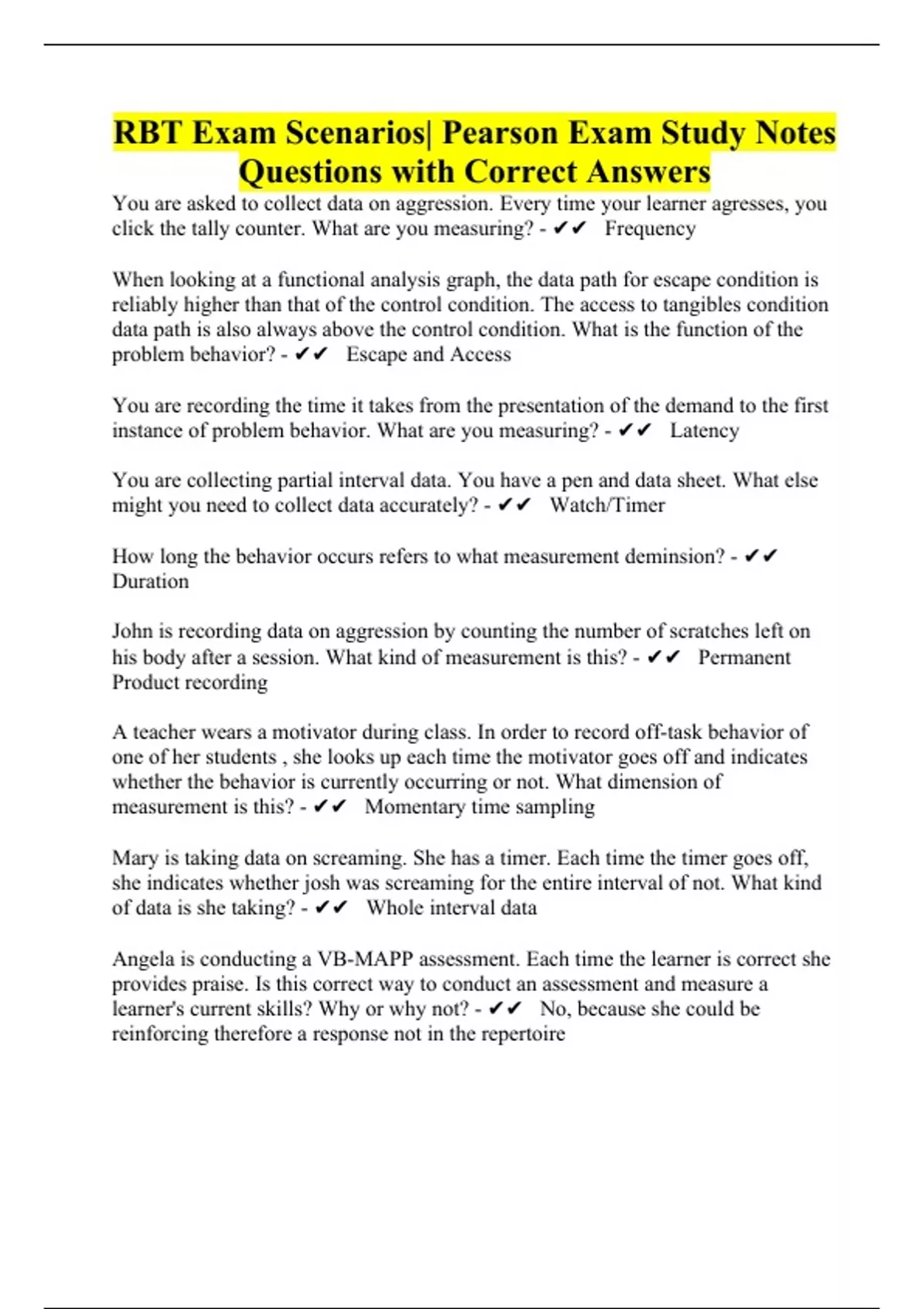 RBT Exam Scenarios| Pearson Exam Study Notes Questions with Correct Answers

You are asked to collect data on aggression. Every time your learner agresses, you click the tally counter. What are you measuring? - ✔✔ Frequency

When looking at a functional analysis graph, the data path for escape condition is reliably higher than that of the control condition. The access to tangibles condition data path is also always above the control condition. What is the function of the problem behavior? - ✔✔ Escape and Access

You are recording the time it takes from the presentation of the demand to the first instance of problem behavior. What are you measuring? - ✔✔ Latency

You are collecting partial interval data. You have a pen and data sheet. What else might you need to collect data accurately? - ✔✔ Watch/Timer

How long the behavior occurs refers to what measurement deminsion? - ✔✔ Duration

John is recording data on aggression by counting the number of scratches left on his body after a session. What kind of measurement is this? - ✔✔ Permanent Product recording

A teacher wears a motivator during class. In order to record off-task behavior of one of her students , she looks up each time the motivator goes off and indicates whether the behavior is currently occurring or not. What dimension of measurement is this? - ✔✔ Momentary time sampling

Mary is taking data on screaming. She has a timer. Each time the timer goes off, she indicates whether josh was screaming for the entire interval of not. What kind of data is she taking? - ✔✔ Whole interval data

Angela is conducting a VB-MAPP assessment. Each time the learner is correct she provides praise. Is this correct way to conduct an assessment and measure a learner's current skills? Why or why not? - ✔✔ No, because she could be reinforcing therefore a response not in the repertoire